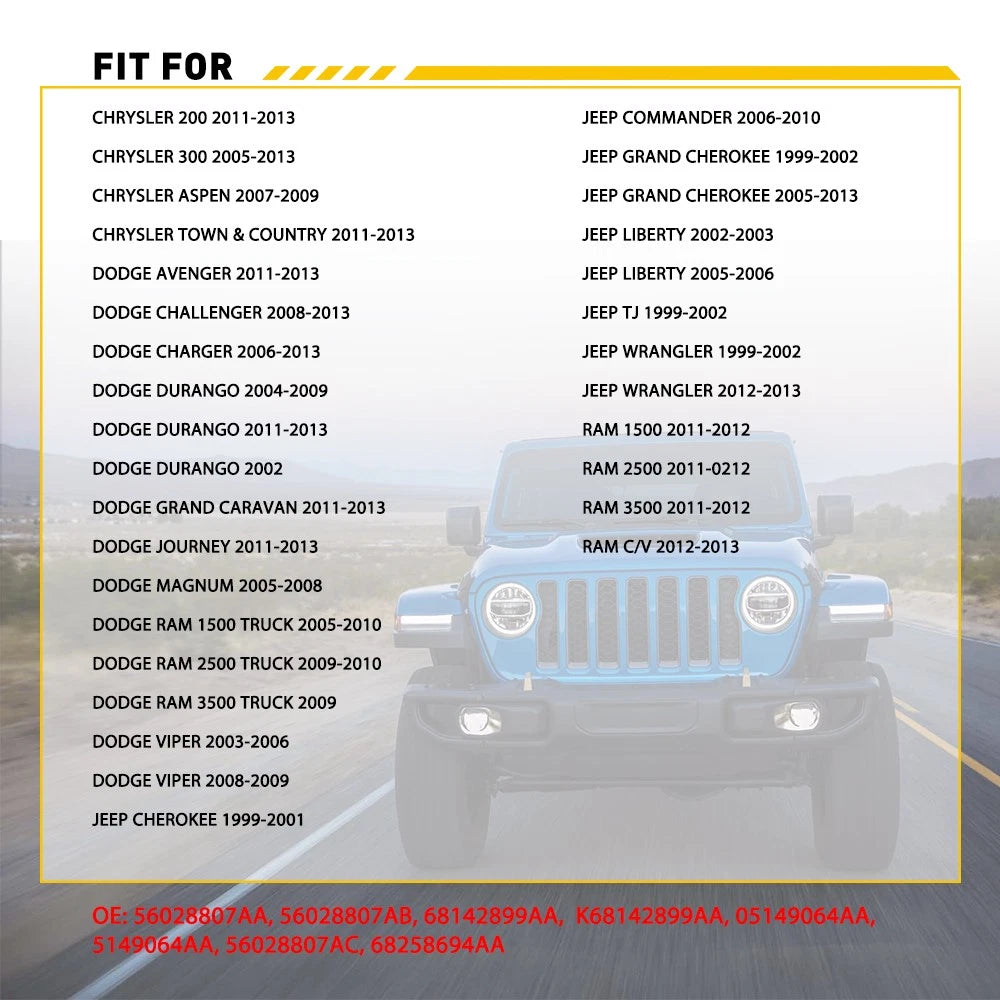 FIT FOR

CHRYSLER 200 2011-2013
CHRYSLER 300 2005-2013
CHRYSLER ASPEN 2007-2009
CHRYSLER TOWN & COUNTRY 2011-2013
DODGE AVENGER 2011-2013
DODGE CHALLENGER 2008-2013
DODGE CHARGER 2006-2013
DODGE DURANGO 2004-2009
DODGE DURANGO 2011-2013
DODGE DURANGO 2002
DODGE GRAND CARAVAN 2011-2013
DODGE JOURNEY 2011-2013
DODGE MAGNUM 2005-2008
DODGE RAM 1500 TRUCK 2005-2010
DODGE RAM 2500 TRUCK 2009-2010
DODGE RAM 3500 TRUCK 2009
DODGE VIPER 2003-2006
DODGE VIPER 2008-2009
JEEP CHEROKEE 1999-2001

JEEP COMMANDER 2006-2010
JEEP GRAND CHEROKEE 1999-2002
JEEP GRAND CHEROKEE 2005-2013
JEEP LIBERTY 2002-2003
JEEP LIBERTY 2005-2006
JEEP TJ 1999-2002
JEEP WRANGLER 1999-2002
JEEP WRANGLER 2012-2013
RAM 1500 2011-2012
RAM 2500 2011-0212
RAM 3500 2011-2012
RAM C/V 2012-2013

OE: 56028807AA, 56028807AB, 68142899AA, K68142899AA, 05149064AA, 5149064AA, 56028807AC, 68258694AA